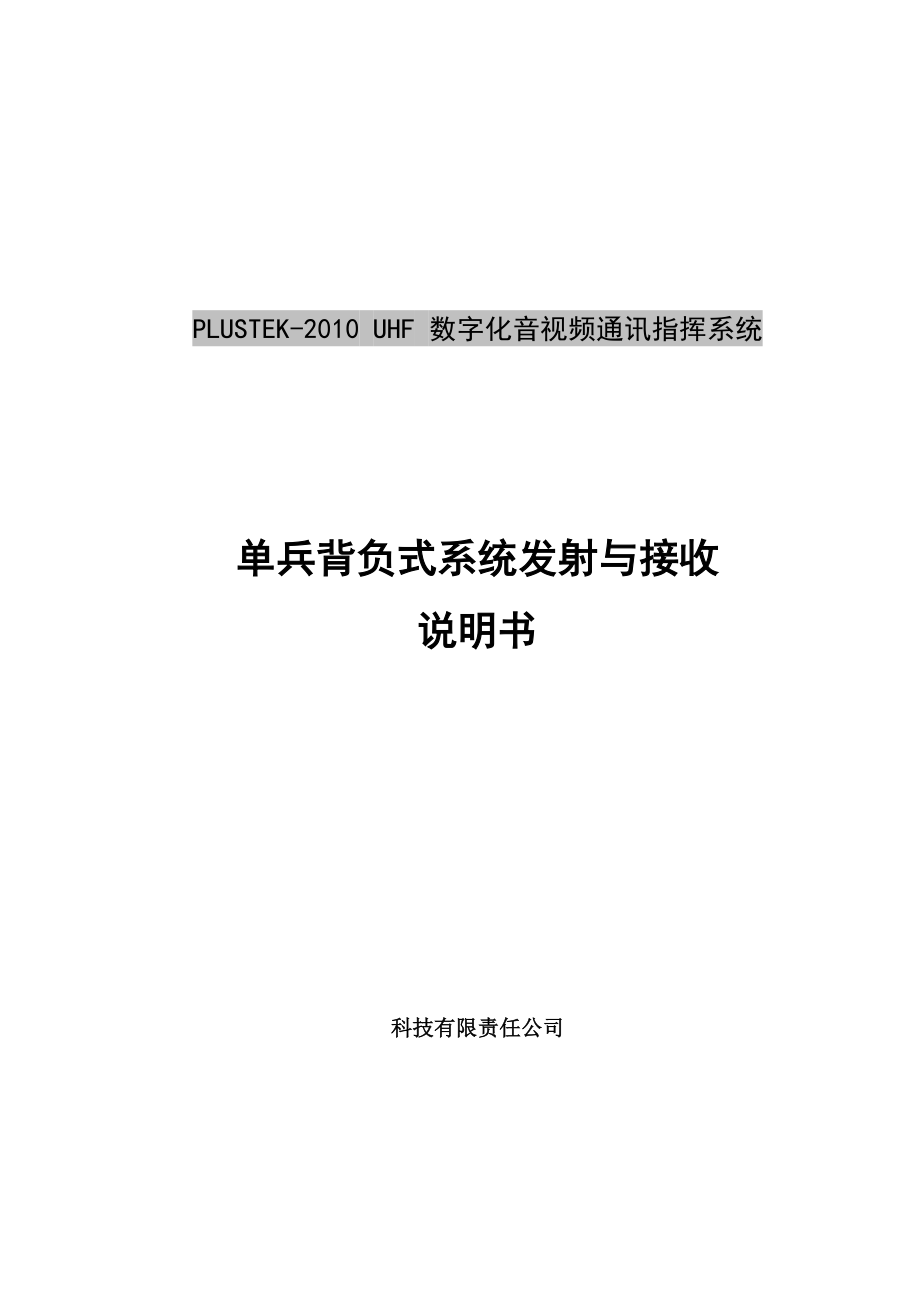 PLUSTEK-2010 UHF 数字化音视频通讯指挥系统

单兵背负式系统发射与接收
说明书

科技有限责任公司